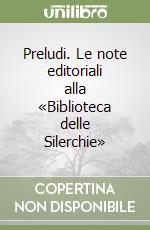 unilibro

Preludi. Le note editoriali alla «Biblioteca delle Silerchie»

COPERTINA NON DISPONIBILE